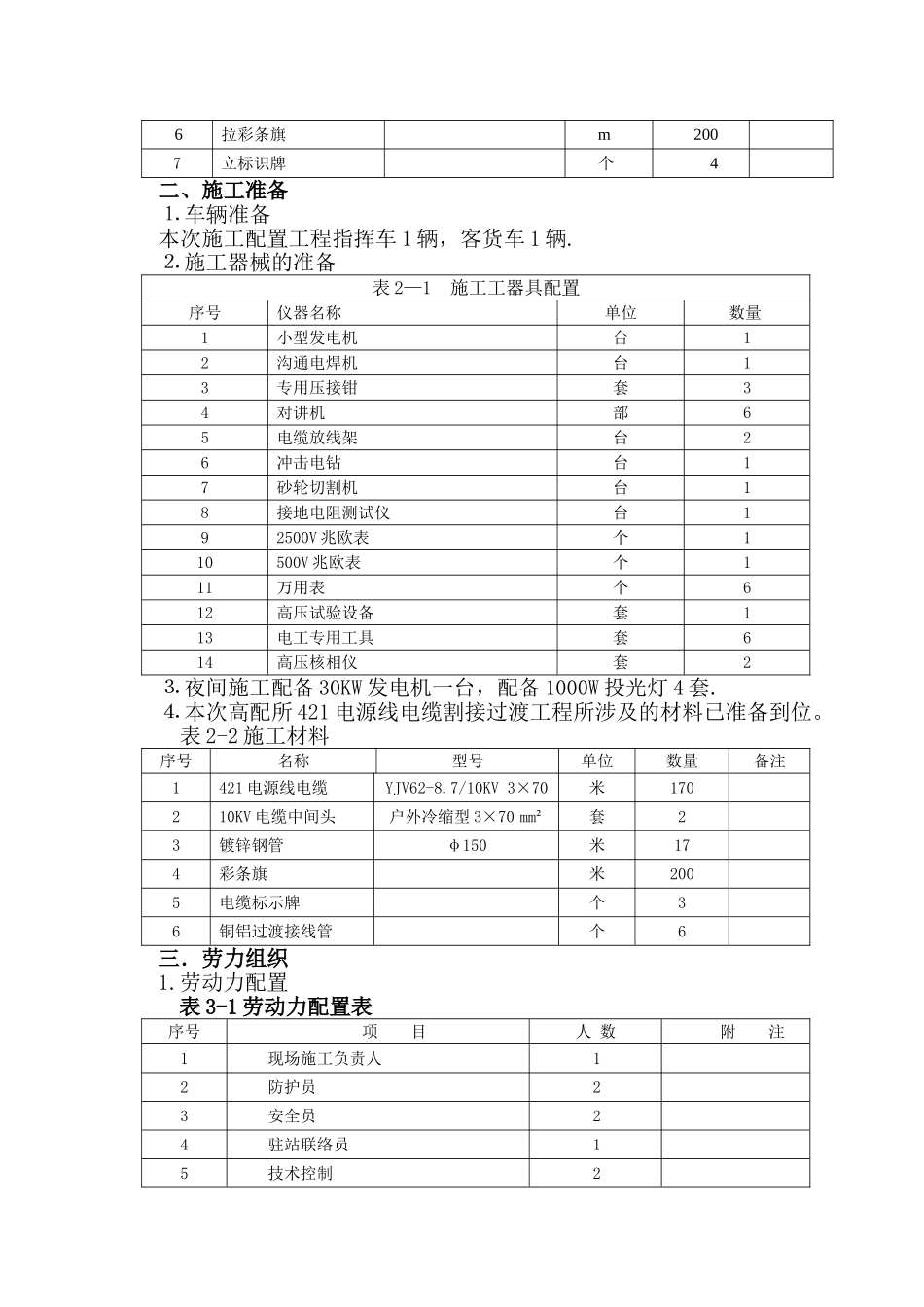 | 6 | 拉彩条旗 |  | m | 200 |  |
|---|---|---|---|---|---|
| 7 | 立标识牌 |  | 个 | 4 |  |

二、施工准备

1.车辆准备

本次施工配置工程指挥车 1 辆，客货车 1 辆.

2.施工器械的准备

表 2—1 施工工器具配置

| 序号 | 仪器名称 | 单位 | 数量 |
|---|---|---|---|
| 1 | 小型发电机 | 台 | 1 |
| 2 | 沟通电焊机 | 台 | 1 |
| 3 | 专用压接钳 | 套 | 3 |
| 4 | 对讲机 | 部 | 6 |
| 5 | 电缆放线架 | 台 | 2 |
| 6 | 冲击电钻 | 台 | 1 |
| 7 | 砂轮切割机 | 台 | 1 |
| 8 | 接地电阻测试仪 | 台 | 1 |
| 9 | 2500V 兆欧表 | 个 | 1 |
| 10 | 500V 兆欧表 | 个 | 1 |
| 11 | 万用表 | 个 | 6 |
| 12 | 高压试验设备 | 套 | 1 |
| 13 | 电工专用工具 | 套 | 6 |
| 14 | 高压核相仪 | 套 | 2 |

3.夜间施工配备 30KW 发电机一台，配备 1000W 投光灯 4 套.

4.本次高配所 421 电源线电缆割接过渡工程所涉及的材料已准备到位。

表 2-2 施工材料

| 序号 | 名称 | 型号 | 单位 | 数量 | 备注 |
|---|---|---|---|---|---|
| 1 | 421 电源线电缆 | YJV62-8.7/10KV 3×70 | 米 | 170 |  |
| 2 | 10KV 电缆中间头 | 户外冷缩型 3×70 mm² | 套 | 2 |  |
| 3 | 镀锌钢管 | φ150 | 米 | 17 |  |
| 4 | 彩条旗 |  | 米 | 200 |  |
| 5 | 电缆标示牌 |  | 个 | 3 |  |
| 6 | 铜铝过渡接线管 |  | 个 | 6 |  |

三．劳力组织

1.劳动力配置

表 3-1 劳动力配置表

| 序号 | 项 目 | 人 数 | 附 注 |
|---|---|---|---|
| 1 | 现场施工负责人 | 1 |  |
| 2 | 防护员 | 2 |  |
| 3 | 安全员 | 2 |  |
| 4 | 驻站联络员 | 1 |  |
| 5 | 技术控制 | 2 |  |